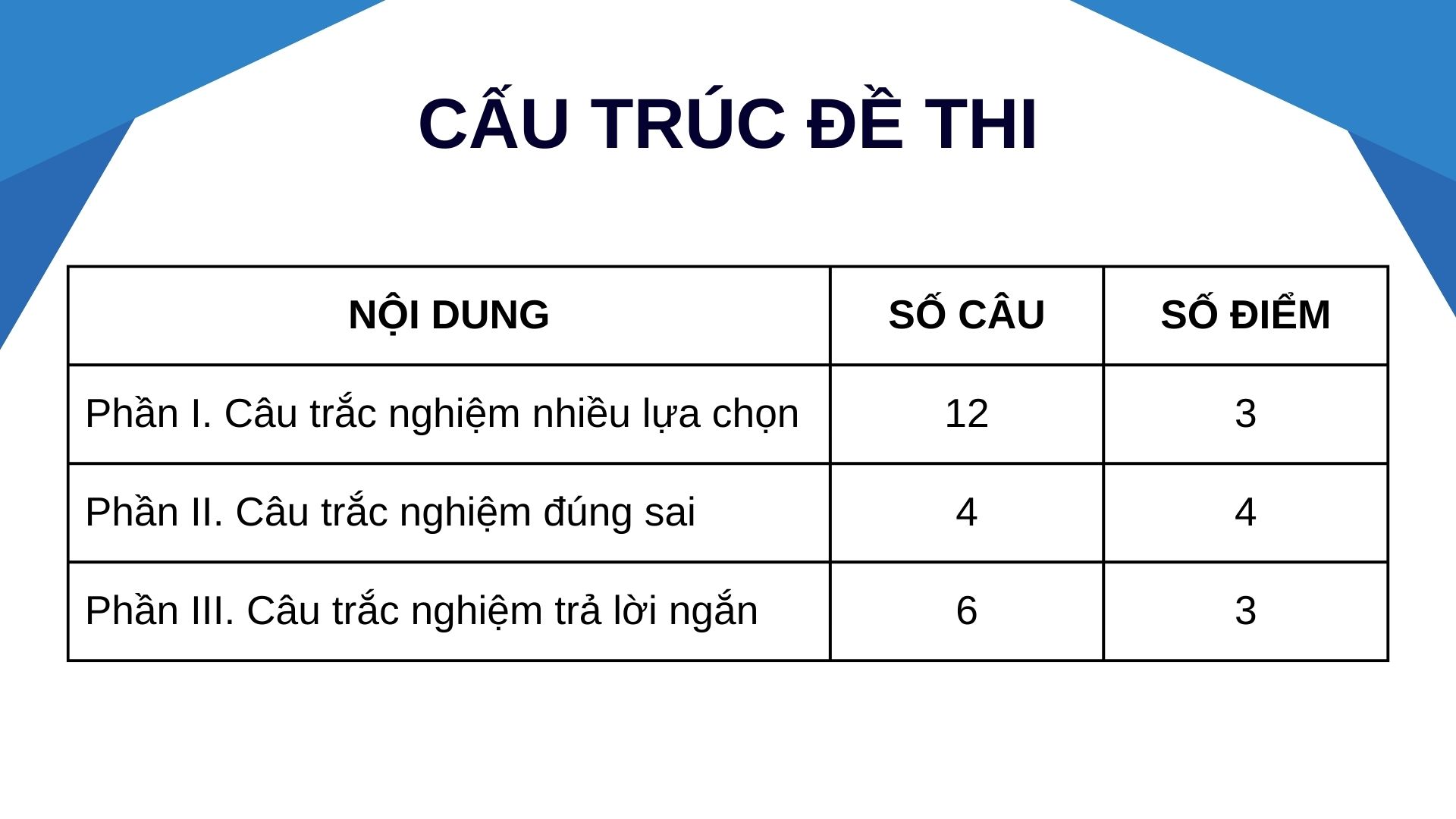 CẤU TRÚC ĐỀ THI

| NỘI DUNG | SỐ CÂU | SỐ ĐIỂM |
|---|---|---|
| Phần I. Câu trắc nghiệm nhiều lựa chọn | 12 | 3 |
| Phần II. Câu trắc nghiệm đúng sai | 4 | 4 |
| Phần III. Câu trắc nghiệm trả lời ngắn | 6 | 3 |